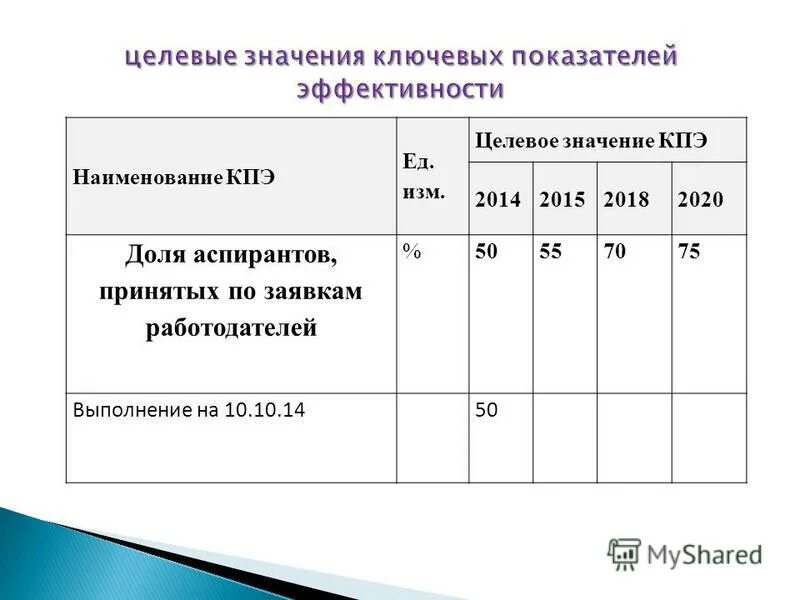 целевые значения ключевых показателей эффективности

| Наименование КПЭ | Ед. изм. | Целевое значение КПЭ | | | |
|---|---|---|---|---|---|
| | | 2014 | 2015 | 2018 | 2020 |
| Доля аспирантов, принятых по заявкам работодателей | % | 50 | 55 | 70 | 75 |
| Выполнение на 10.10.14 | | 50 | | | |

MyShared